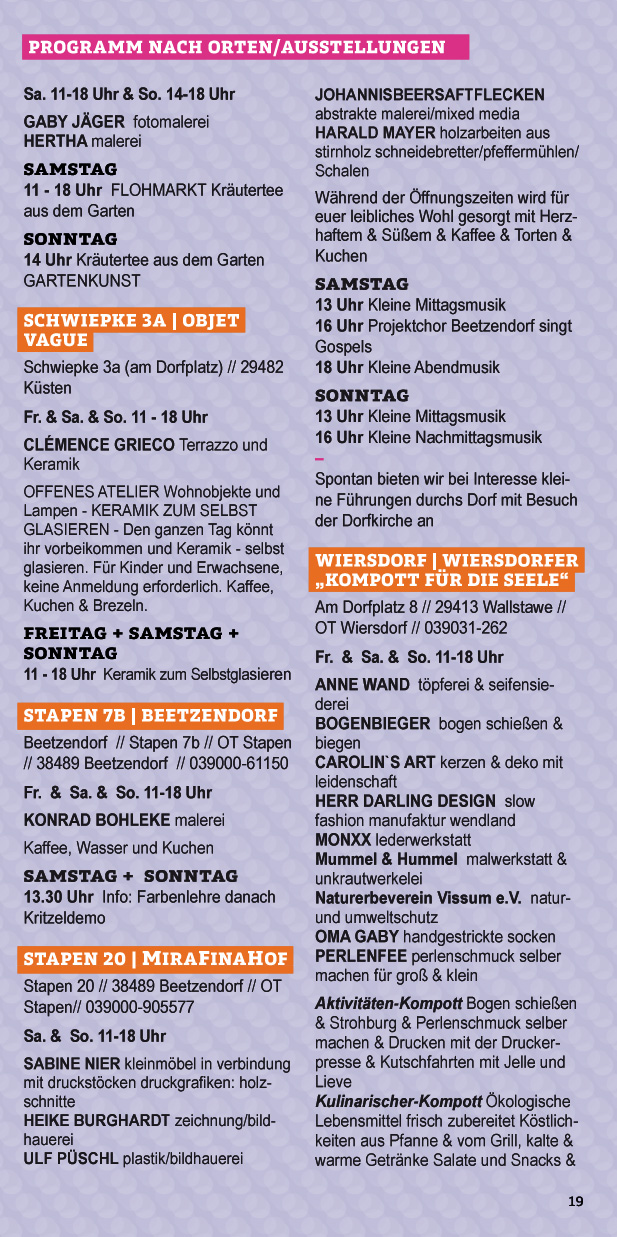 PROGRAMM NACH ORTEN/AUSSTELLUNGEN

Sa. 11-18 Uhr & So. 14-18 Uhr

GABY JÄGER fotomalerei
HERTHA malerei

SAMSTAG
11 - 18 Uhr FLOHMARKT Kräutertee aus dem Garten

SONNTAG
14 Uhr Kräutertee aus dem Garten GARTENKUNST

SCHWIEPKE 3A | OBJET VAGUE

Schwiepke 3a (am Dorfplatz) // 29482 Küsten

Fr. & Sa. & So. 11 - 18 Uhr

CLÉMENCE GRIECO Terrazzo und Keramik

OFFENES ATELIER Wohnobjekte und Lampen - KERAMIK ZUM SELBST GLASIEREN - Den ganzen Tag könnt ihr vorbeikommen und Keramik - selbst glasieren. Für Kinder und Erwachsene, keine Anmeldung erforderlich. Kaffee, Kuchen & Brezeln.

FREITAG + SAMSTAG + SONNTAG
11 - 18 Uhr Keramik zum Selbstglasieren

STAPEN 7B | BEETZENDORF

Beetzendorf // Stapen 7b // OT Stapen // 38489 Beetzendorf // 039000-61150

Fr. & Sa. & So. 11-18 Uhr

KONRAD BOHLEKE malerei

Kaffee, Wasser und Kuchen

SAMSTAG + SONNTAG
13.30 Uhr Info: Farbenlehre danach Kritzeldemo

STAPEN 20 | MIRAFINAHOF

Stapen 20 // 38489 Beetzendorf // OT Stapen// 039000-905577

Sa. & So. 11-18 Uhr

SABINE NIER kleinmöbel in verbindung mit druckstöcken druckgrafiken: holzschnitte
HEIKE BURGHARDT zeichnung/bildhauerei
ULF PÜSCHL plastik/bildhauerei

JOHANNISBEERSAFTFLECKEN abstrakte malerei/mixed media
HARALD MAYER holzarbeiten aus stirnholz schneidebretter/pfeffermühlen/Schalen

Während der Öffnungszeiten wird für euer leibliches Wohl gesorgt mit Herzhaftem & Süßem & Kaffee & Torten & Kuchen

SAMSTAG
13 Uhr Kleine Mittagsmusik
16 Uhr Projektchor Beetzendorf singt Gospels
18 Uhr Kleine Abendmusik

SONNTAG
13 Uhr Kleine Mittagsmusik
16 Uhr Kleine Nachmittagsmusik
–
Spontan bieten wir bei Interesse kleine Führungen durchs Dorf mit Besuch der Dorfkirche an

WIERSDORF | WIERSDORFER „KOMPOTT FÜR DIE SEELE“

Am Dorfplatz 8 // 29413 Wallstawe // OT Wiersdorf // 039031-262

Fr. & Sa. & So. 11-18 Uhr

ANNE WAND töpferei & seifensiederei
BOGENBIEGER bogen schießen & biegen
CAROLIN`S ART kerzen & deko mit leidenschaft
HERR DARLING DESIGN slow fashion manufaktur wendland
MONXX lederwerkstatt
Mummel & Hummel malwerkstatt & unkrautwerkelei
Naturerbeverein Vissum e.V. natur- und umweltschutz
OMA GABY handgestrickte socken
PERLENFEE perlenschmuck selber machen für groß & klein

Aktivitäten-Kompott Bogen schießen & Strohburg & Perlenschmuck selber machen & Drucken mit der Druckerpresse & Kutschfahrten mit Jelle und Lieve
Kulinarischer-Kompott Ökologische Lebensmittel frisch zubereitet Köstlichkeiten aus Pfanne & vom Grill, kalte & warme Getränke Salate und Snacks &

19